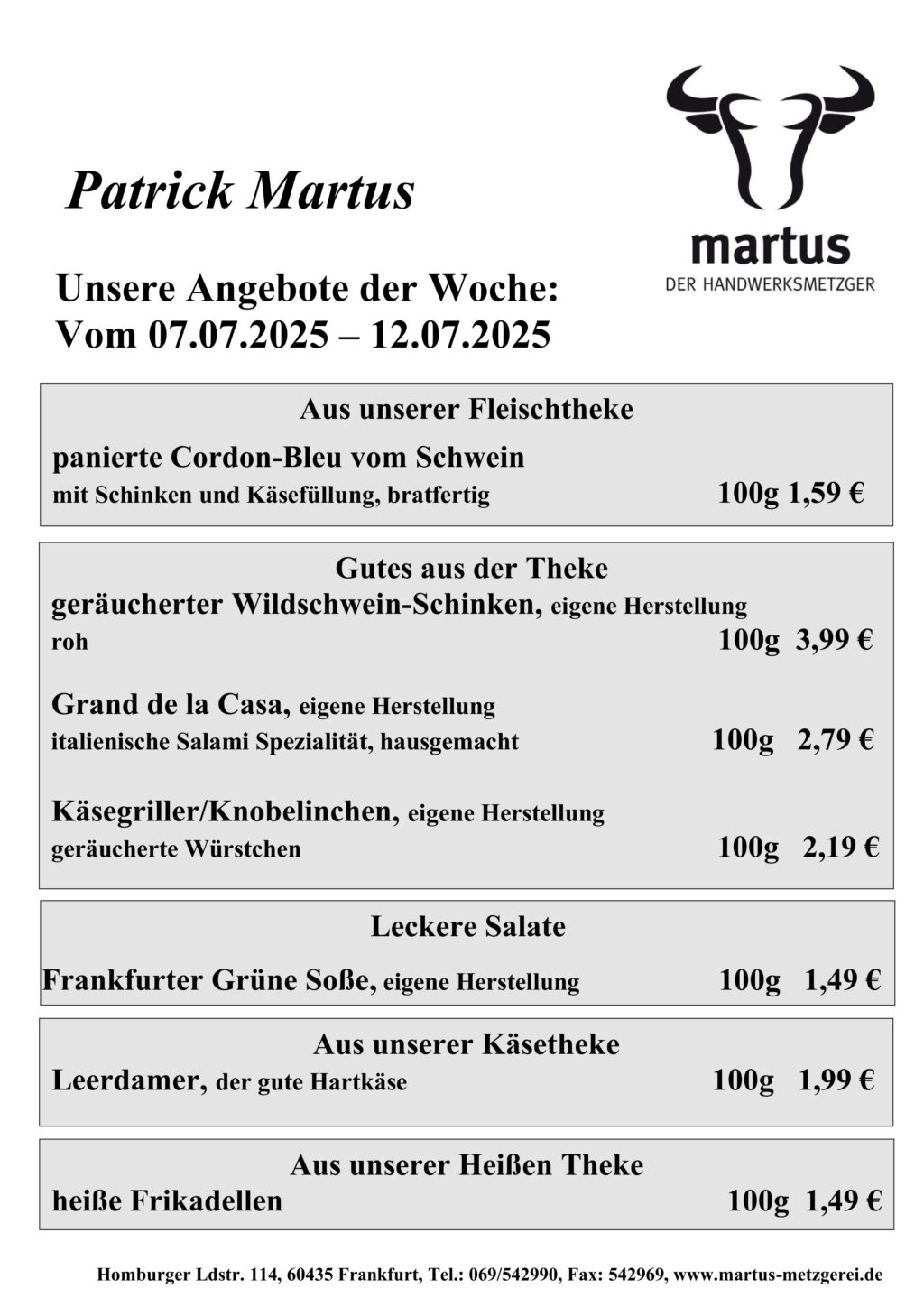 Patrick Martus

martus
DER HANDWERKSMETZGER

Unsere Angebote der Woche:
Vom 07.07.2025 – 12.07.2025

Aus unserer Fleischtheke

panierte Cordon-Bleu vom Schwein
mit Schinken und Käsefüllung, bratfertig 100g 1,59 €

Gutes aus der Theke

geräucherter Wildschwein-Schinken, eigene Herstellung
roh 100g 3,99 €

Grand de la Casa, eigene Herstellung
italienische Salami Spezialität, hausgemacht 100g 2,79 €

Käsegriller/Knobelinchen, eigene Herstellung
geräucherte Würstchen 100g 2,19 €

Leckere Salate

Frankfurter Grüne Soße, eigene Herstellung 100g 1,49 €

Aus unserer Käsetheke

Leerdamer, der gute Hartkäse 100g 1,99 €

Aus unserer Heißen Theke

heiße Frikadellen 100g 1,49 €

Homburger Ldstr. 114, 60435 Frankfurt, Tel.: 069/542990, Fax: 542969, www.martus-metzgerei.de